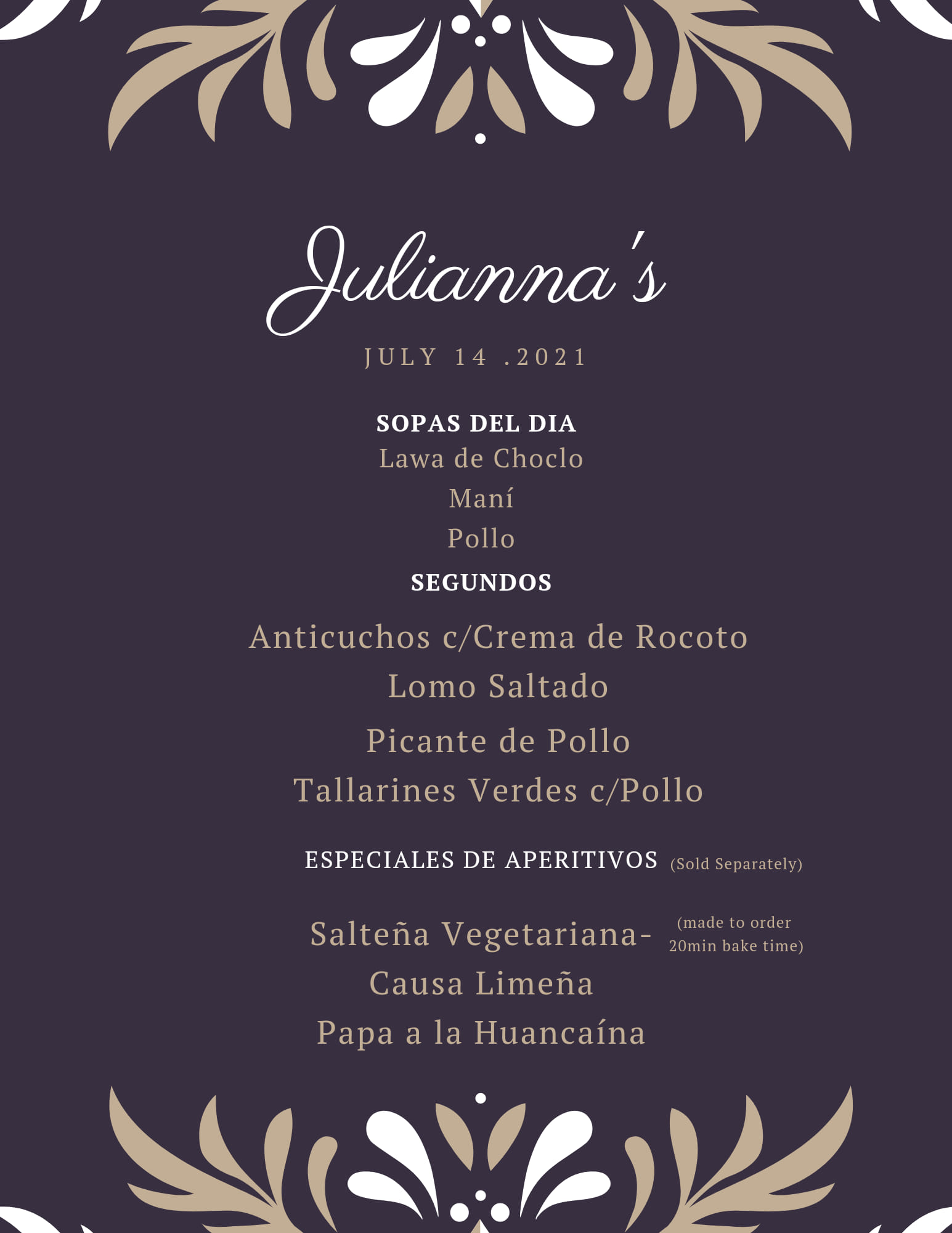 Julianna's

JULY 14 .2021

SOPAS DEL DIA
Lawa de Choclo
Maní
Pollo

SEGUNDOS
Anticuchos c/Crema de Rocoto
Lomo Saltado
Picante de Pollo
Tallarines Verdes c/Pollo

ESPECIALES DE APERITIVOS (Sold Separately)

Salteña Vegetariana- (made to order 20min bake time)
Causa Limeña
Papa a la Huancaína